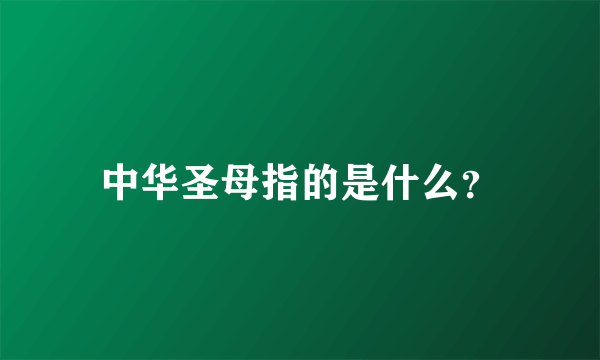 中华圣母指的是什么?